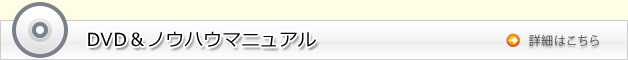 DVD＆ノウハウマニュアル

詳細はこちら